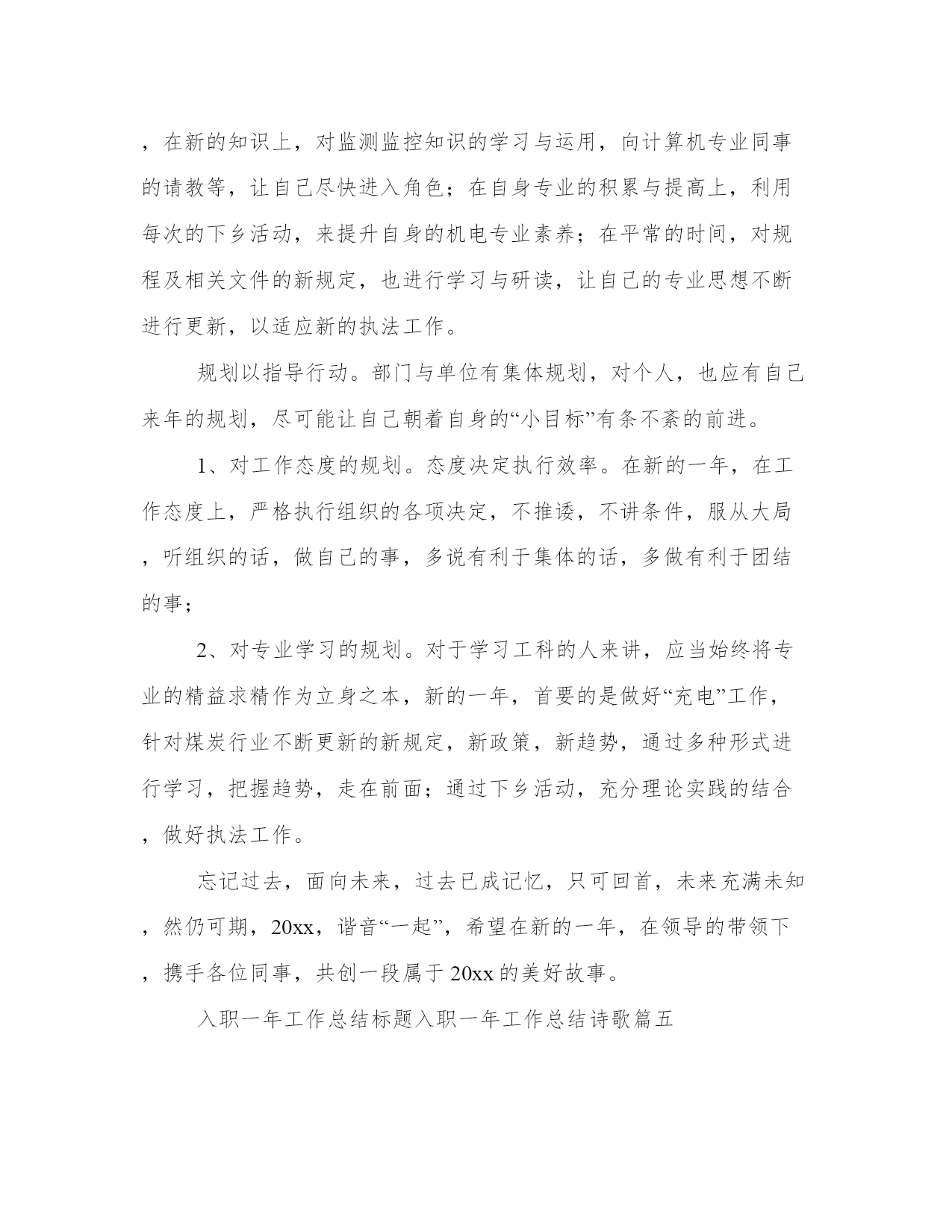 ，在新的知识上，对监测监控知识的学习与运用，向计算机专业同事的请教等，让自己尽快进入角色；在自身专业的积累与提高上，利用每次的下乡活动，来提升自身的机电专业素养；在平常的时间，对规程及相关文件的新规定，也进行学习与研读，让自己的专业思想不断进行更新，以适应新的执法工作。

规划以指导行动。部门与单位有集体规划，对个人，也应有自己来年的规划，尽可能让自己朝着自身的“小目标”有条不紊的前进。

1、对工作态度的规划。态度决定执行效率。在新的一年，在工作态度上，严格执行组织的各项决定，不推诿，不讲条件，服从大局，听组织的话，做自己的事，多说有利于集体的话，多做有利于团结的事；

2、对专业学习的规划。对于学习工科的人来讲，应当始终将专业的精益求精作为立身之本，新的一年，首要的是做好“充电”工作，针对煤炭行业不断更新的新规定，新政策，新趋势，通过多种形式进行学习，把握趋势，走在前面；通过下乡活动，充分理论实践的结合，做好执法工作。

忘记过去，面向未来，过去已成记忆，只可回首，未来充满未知，然仍可期，20xx，谐音“一起”，希望在新的一年，在领导的带领下，携手各位同事，共创一段属于20xx的美好故事。

入职一年工作总结标题入职一年工作总结诗歌篇五